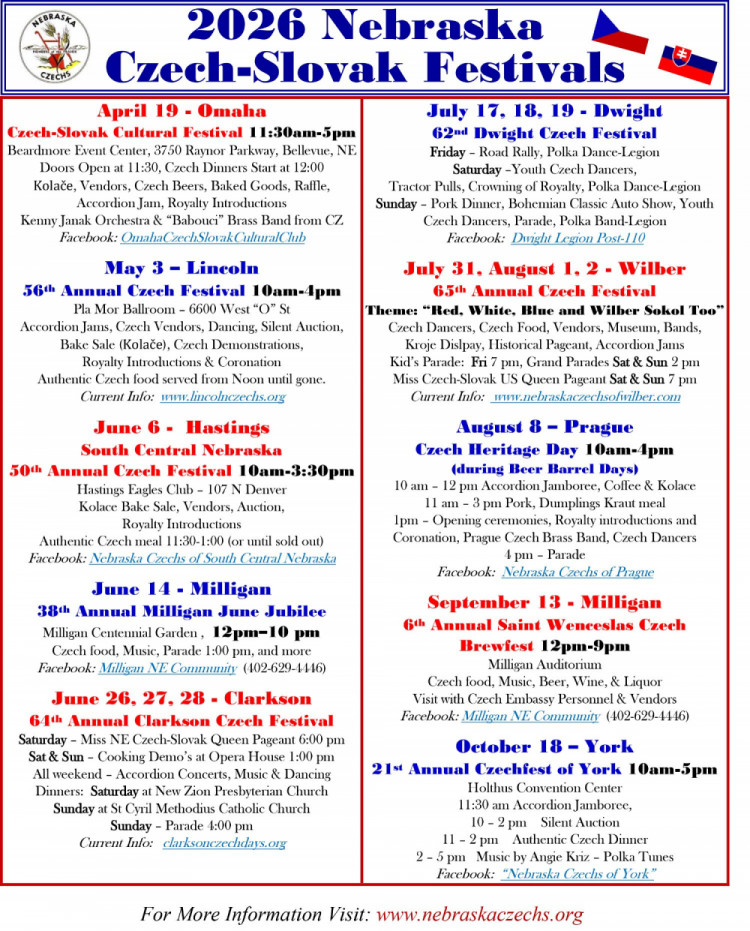 NEBRASKA CZECHS

2026 Nebraska Czech-Slovak Festivals

April 19 - Omaha
Czech-Slovak Cultural Festival 11:30am-5pm
Beardmore Event Center, 3750 Raynor Parkway, Bellevue, NE
Doors Open at 11:30, Czech Dinners Start at 12:00
Kolače, Vendors, Czech Beers, Baked Goods, Raffle, Accordion Jam, Royalty Introductions
Kenny Janak Orchestra & "Babouci" Brass Band from CZ
Facebook: OmahaCzechSlovakCulturalClub

May 3 – Lincoln
56th Annual Czech Festival 10am-4pm
Pla Mor Ballroom – 6600 West "O" St
Accordion Jams, Czech Vendors, Dancing, Silent Auction, Bake Sale (Kolače), Czech Demonstrations, Royalty Introductions & Coronation
Authentic Czech food served from Noon until gone.
Current Info: www.lincolnczechs.org

June 6 - Hastings
South Central Nebraska
50th Annual Czech Festival 10am-3:30pm
Hastings Eagles Club – 107 N Denver
Kolace Bake Sale, Vendors, Auction, Royalty Introductions
Authentic Czech meal 11:30-1:00 (or until sold out)
Facebook: Nebraska Czechs of South Central Nebraska

June 14 - Milligan
38th Annual Milligan June Jubilee
Milligan Centennial Garden , 12pm–10 pm
Czech food, Music, Parade 1:00 pm, and more
Facebook: Milligan NE Community (402-629-4446)

June 26, 27, 28 - Clarkson
64th Annual Clarkson Czech Festival
Saturday – Miss NE Czech-Slovak Queen Pageant 6:00 pm
Sat & Sun – Cooking Demo's at Opera House 1:00 pm
All weekend – Accordion Concerts, Music & Dancing
Dinners: Saturday at New Zion Presbyterian Church
Sunday at St Cyril Methodius Catholic Church
Sunday – Parade 4:00 pm
Current Info: clarksonczechdays.org

July 17, 18, 19 - Dwight
62nd Dwight Czech Festival
Friday – Road Rally, Polka Dance-Legion
Saturday –Youth Czech Dancers, Tractor Pulls, Crowning of Royalty, Polka Dance-Legion
Sunday – Pork Dinner, Bohemian Classic Auto Show, Youth Czech Dancers, Parade, Polka Band-Legion
Facebook: Dwight Legion Post-110

July 31, August 1, 2 - Wilber
65th Annual Czech Festival
Theme: "Red, White, Blue and Wilber Sokol Too"
Czech Dancers, Czech Food, Vendors, Museum, Bands, Kroje Dislpay, Historical Pageant, Accordion Jams
Kid's Parade: Fri 7 pm, Grand Parades Sat & Sun 2 pm
Miss Czech-Slovak US Queen Pageant Sat & Sun 7 pm
Current Info: www.nebraskaczechsofwilber.com

August 8 – Prague
Czech Heritage Day 10am-4pm
(during Beer Barrel Days)
10 am – 12 pm Accordion Jamboree, Coffee & Kolace
11 am – 3 pm Pork, Dumplings Kraut meal
1pm – Opening ceremonies, Royalty introductions and Coronation, Prague Czech Brass Band, Czech Dancers
4 pm – Parade
Facebook: Nebraska Czechs of Prague

September 13 - Milligan
6th Annual Saint Wenceslas Czech Brewfest 12pm-9pm
Milligan Auditorium
Czech food, Music, Beer, Wine, & Liquor
Visit with Czech Embassy Personnel & Vendors
Facebook: Milligan NE Community (402-629-4446)

October 18 – York
21st Annual Czechfest of York 10am-5pm
Holthus Convention Center
11:30 am Accordion Jamboree,
10 – 2 pm Silent Auction
11 – 2 pm Authentic Czech Dinner
2 – 5 pm Music by Angie Kriz – Polka Tunes
Facebook: "Nebraska Czechs of York"

For More Information Visit: www.nebraskaczechs.org